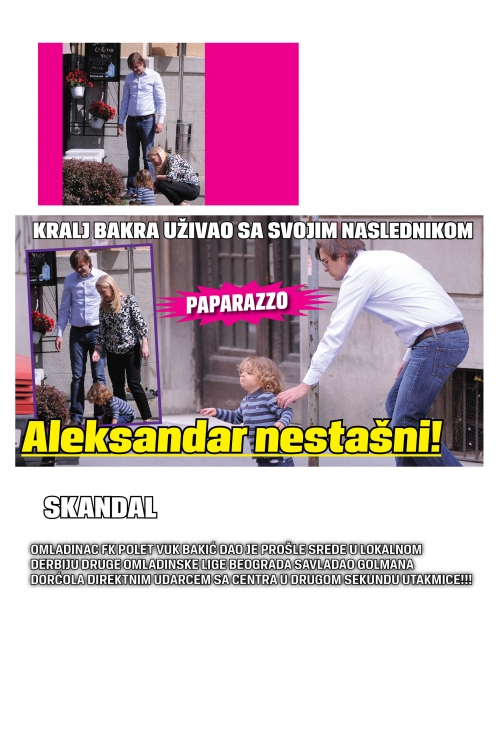 KRALJ BAKRA UŽIVAO SA SVOJIM NASLEDNIKOM

PAPARAZZO

Aleksandar nestašni!

SKANDAL

OMLADINAC FK POLET VUK BAKIĆ DAO JE PROŠLE SREDE U LOKALNOM DERBIJU DRUGE OMLADINSKE LIGE BEOGRADA SAVLADAO GOLMANA DORĆOLA DIREKTNIM UDARCEM SA CENTRA U DRUGOM SEKUNDU UTAKMICE!!!